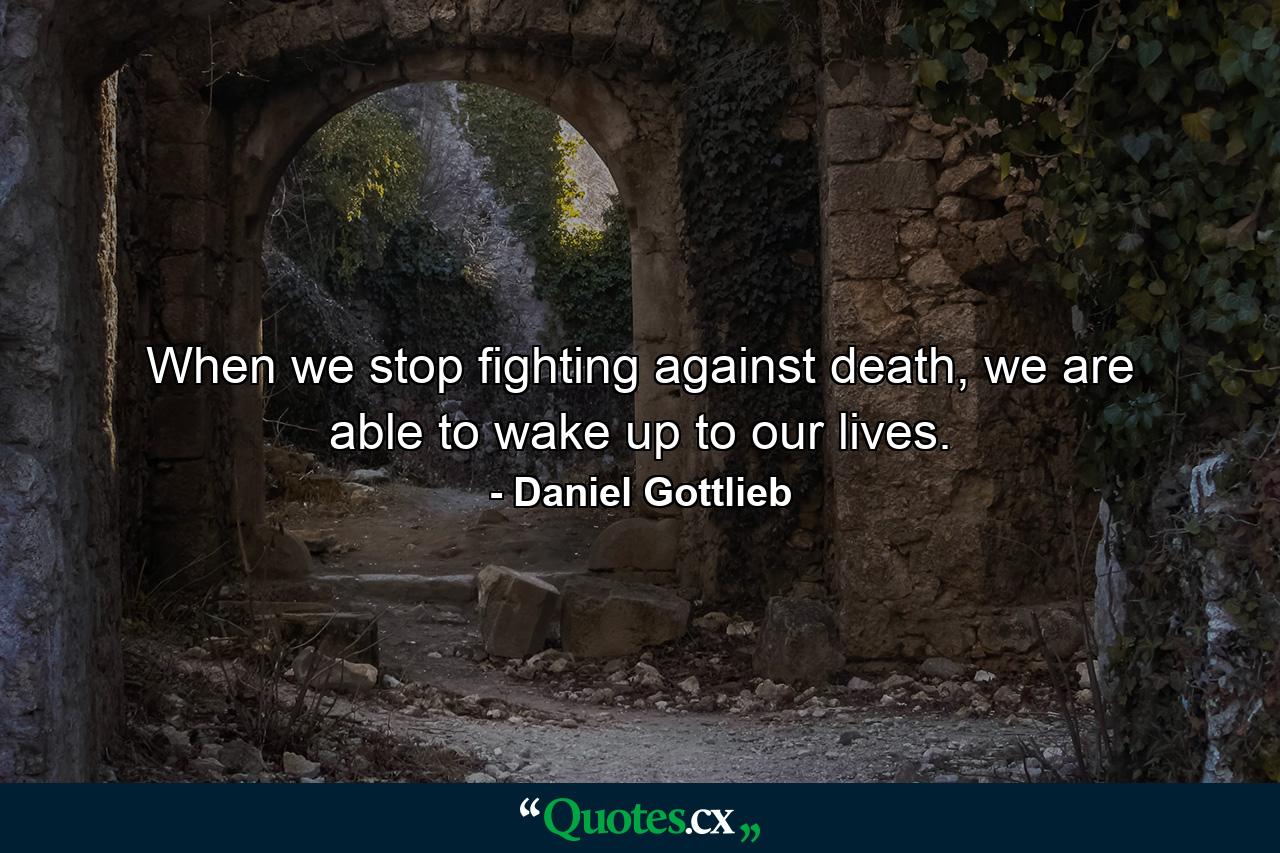 When we stop fighting against death, we are able to wake up to our lives.

- Daniel Gottlieb

“Quotes.cx„